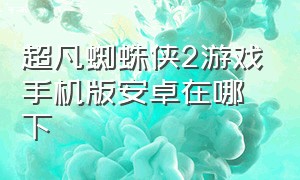 超凡蜘蛛侠2游戏手机版安卓在哪下